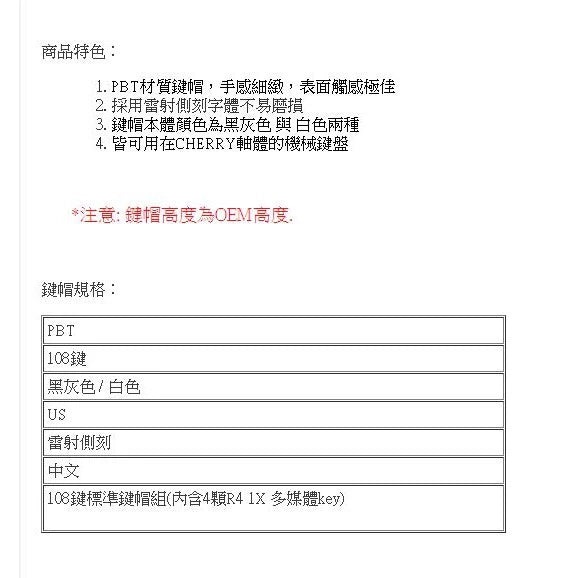 商品特色：

1. PBT材質鍵帽，手感細緻，表面觸感極佳
2. 採用雷射側刻字體不易磨損
3. 鍵帽本體顏色為黑灰色 與 白色兩種
4. 皆可用在CHERRY軸體的機械鍵盤

*注意: 鍵帽高度為OEM高度.

鍵帽規格：

| PBT |
|---|
| 108鍵 |
| 黑灰色 / 白色 |
| US |
| 雷射側刻 |
| 中文 |
| 108鍵標準鍵帽組(內含4顆R4 1X 多媒體key) |